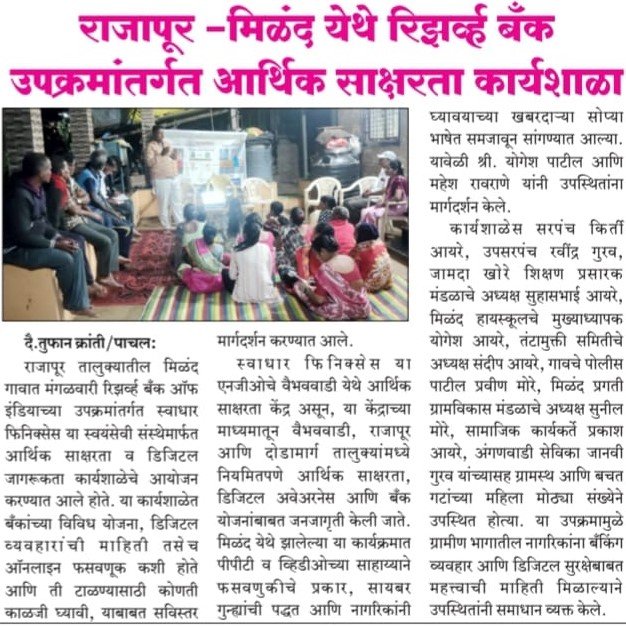 राजापूर -मिळंद येथे रिझर्व्ह बँक उपक्रमांतर्गत आर्थिक साक्षरता कार्यशाळा

दै.तुफान क्रांती/पाचल:

राजापूर तालुक्यातील मिळंद गावात मंगळवारी रिझर्व्ह बँक ऑफ इंडियाच्या उपक्रमांतर्गत स्वाधार फिनिक्सेस या स्वयंसेवी संस्थेमार्फत आर्थिक साक्षरता व डिजिटल जागरूकता कार्यशाळेचे आयोजन करण्यात आले होते. या कार्यशाळेत बँकांच्या विविध योजना, डिजिटल व्यवहारांची माहिती तसेच ऑनलाइन फसवणूक कशी होते आणि ती टाळण्यासाठी कोणती काळजी घ्यावी, याबाबत सविस्तर मार्गदर्शन करण्यात आले.

स्वाधार फिनिक्सेस या एनजीओचे वैभववाडी येथे आर्थिक साक्षरता केंद्र असून, या केंद्राच्या माध्यमातून वैभववाडी, राजापूर आणि दोडामार्ग तालुक्यांमध्ये नियमितपणे आर्थिक साक्षरता, डिजिटल अवेअरनेस आणि बँक योजनांबाबत जनजागृती केली जाते. मिळंद येथे झालेल्या या कार्यक्रमात पीपीटी व व्हिडीओच्या साहाय्याने फसवणुकीचे प्रकार, सायबर गुन्ह्यांची पद्धत आणि नागरिकांनी घ्यावयाच्या खबरदाऱ्या सोप्या भाषेत समजावून सांगण्यात आल्या. यावेळी श्री. योगेश पाटील आणि महेश रावराणे यांनी उपस्थितांना मार्गदर्शन केले.

कार्यशाळेस सरपंच किर्ती आयरे, उपसरपंच रवींद्र गुरव, जामदा खोरे शिक्षण प्रसारक मंडळाचे अध्यक्ष सुहासभाई आयरे, मिळंद हायस्कूलचे मुख्याध्यापक योगेश आयरे, तंटामुक्ती समितीचे अध्यक्ष संदीप आयरे, गावचे पोलीस पाटील प्रवीण मोरे, मिळंद प्रगती ग्रामविकास मंडळाचे अध्यक्ष सुनील मोरे, सामाजिक कार्यकर्ते प्रकाश आयरे, अंगणवाडी सेविका जानवी गुरव यांच्यासह ग्रामस्थ आणि बचत गटांच्या महिला मोठ्या संख्येने उपस्थित होत्या. या उपक्रमामुळे ग्रामीण भागातील नागरिकांना बँकिंग व्यवहार आणि डिजिटल सुरक्षेबाबत महत्त्वाची माहिती मिळाल्याने उपस्थितांनी समाधान व्यक्त केले.